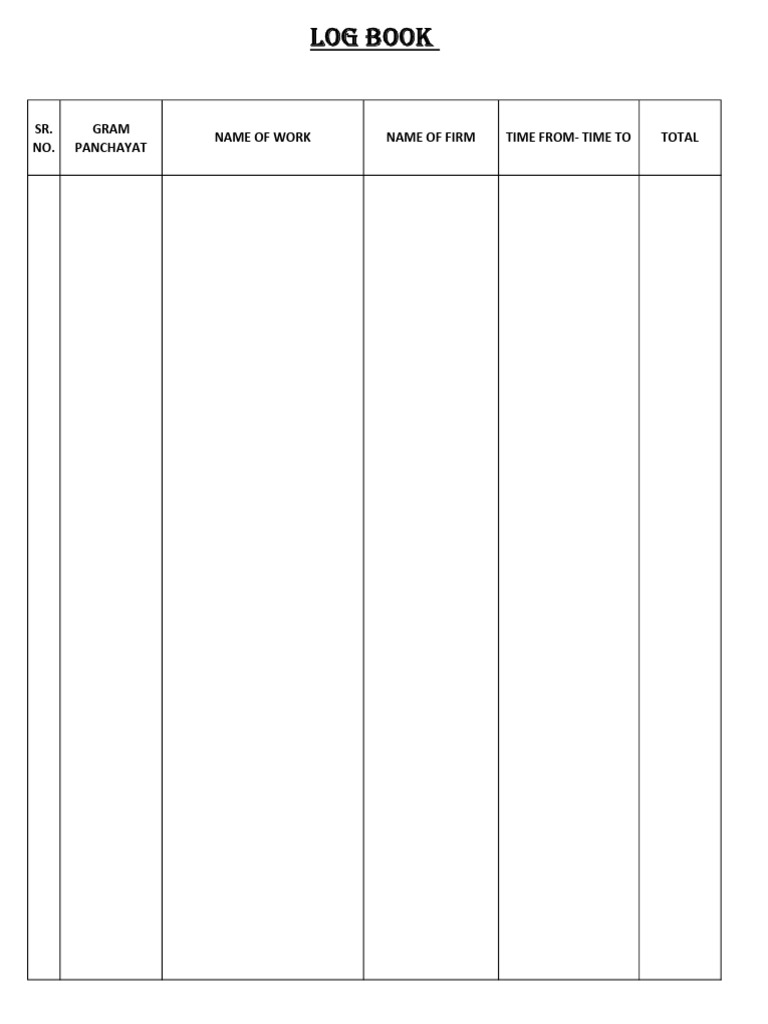 LOG BOOK

| SR. NO. | GRAM PANCHAYAT | NAME OF WORK | NAME OF FIRM | TIME FROM- TIME TO | TOTAL |
|---|---|---|---|---|---|
| | | | | | |